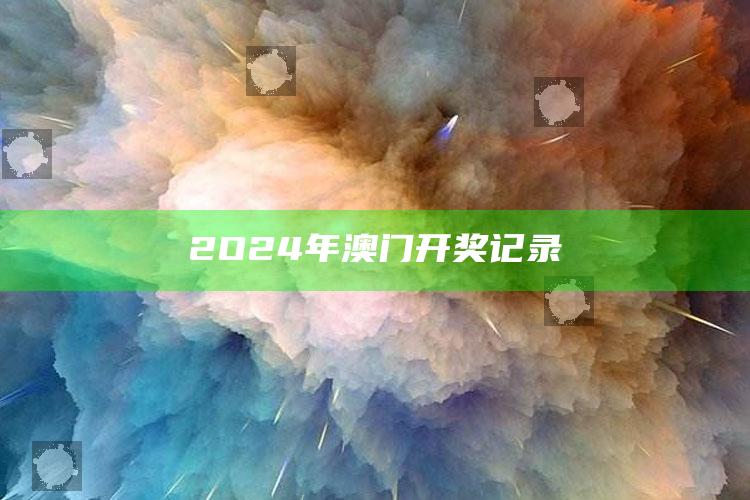 2024年澳门开奖记录